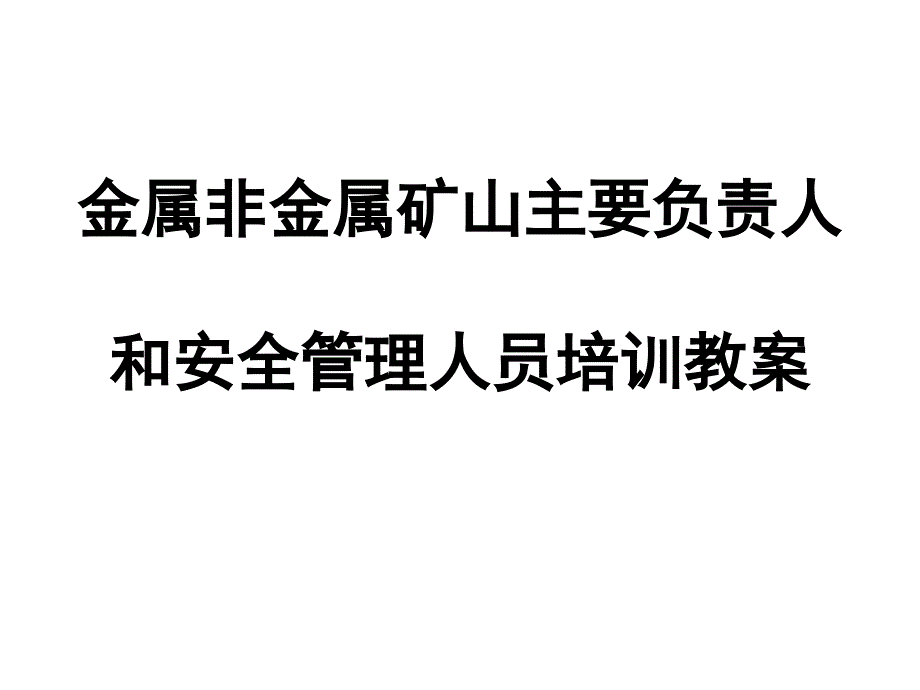 金属非金属矿山主要负责人

和安全管理人员培训教案